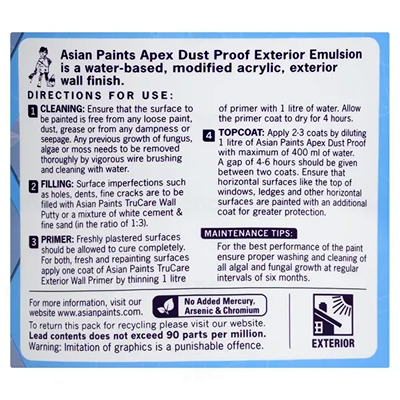 Asian Paints Apex Dust Proof Exterior Emulsion is a water-based, modified acrylic, exterior wall finish.

DIRECTIONS FOR USE:

1 CLEANING: Ensure that the surface to be painted is free from any loose paint, dust, grease or from any dampness or seepage. Any previous growth of fungus, algae or moss needs to be removed thoroughly by vigorous wire brushing and cleaning with water.

2 FILLING: Surface imperfections such as holes, dents, fine cracks are to be filled with Asian Paints TruCare Wall Putty or a mixture of white cement & fine sand (in the ratio of 1:3).

3 PRIMER: Freshly plastered surfaces should be allowed to cure completely. For both, fresh and repainting surfaces apply one coat of Asian Paints TruCare Exterior Wall Primer by thinning 1 litre of primer with 1 litre of water. Allow the primer coat to dry for 4 hours.

4 TOPCOAT: Apply 2-3 coats by diluting 1 litre of Asian Paints Apex Dust Proof with maximum of 400 ml of water. A gap of 4-6 hours should be given between two coats. Ensure that horizontal surfaces like the top of windows, ledges and other horizontal surfaces are painted with an additional coat for greater protection.

MAINTENANCE TIPS:

For the best performance of the paint ensure proper washing and cleaning of all algal and fungal growth at regular intervals of six months.

For more information, visit our website www.asianpaints.com.

No Added Mercury, Arsenic & Chromium

To return this pack for recycling please visit our website.

Lead contents does not exceed 90 parts per million.

Warning: Imitation of graphics is a punishable offence.

EXTERIOR